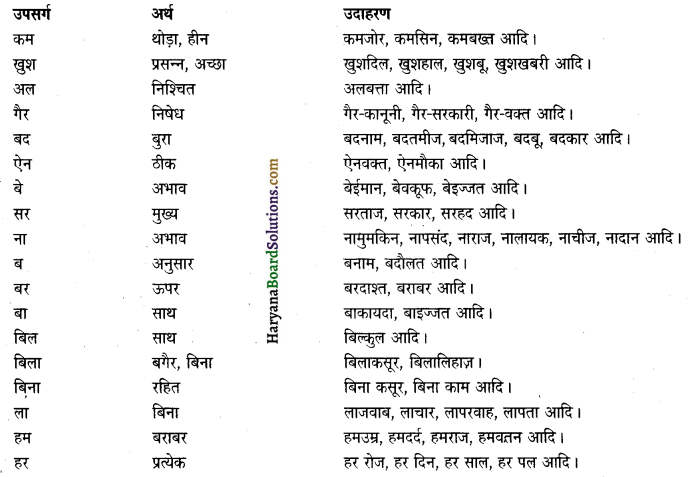 | उपसर्ग | अर्थ | उदाहरण |
|---|---|---|
| कम | थोड़ा, हीन | कमजोर, कमसिन, कमबख्त आदि। |
| खुश | प्रसन्न, अच्छा | खुशदिल, खुशहाल, खुशबू, खुशखबरी आदि। |
| अल | निश्चित | अलबत्ता आदि। |
| गैर | निषेध | गैर-कानूनी, गैर-सरकारी, गैर-वक्त आदि। |
| बद | बुरा | बदनाम, बदतमीज, बदमिजाज, बदबू, बदकार आदि। |
| ऐन | ठीक | ऐनवक्त, ऐनमौका आदि। |
| बे | अभाव | बेईमान, बेवकूफ, बेइज्जत आदि। |
| सर | मुख्य | सरताज, सरकार, सरहद आदि। |
| ना | अभाव | नामुमकिन, नापसंद, नाराज, नालायक, नाचीज, नादान आदि। |
| ब | अनुसार | बनाम, बदौलत आदि। |
| बर | ऊपर | बरदाश्त, बराबर आदि। |
| बा | साथ | बाकायदा, बाइज्जत आदि। |
| बिल | साथ | बिल्कुल आदि। |
| बिला | बगैर, बिना | बिलाकसूर, बिलालिहाज़। |
| बिना | रहित | बिना कसूर, बिना काम आदि। |
| ला | बिना | लाजवाब, लाचार, लापरवाह, लापता आदि। |
| हम | बराबर | हमउम्र, हमदर्द, हमराज, हमवतन आदि। |
| हर | प्रत्येक | हर रोज, हर दिन, हर साल, हर पल आदि। |

HaryanaBoardSolutions.com